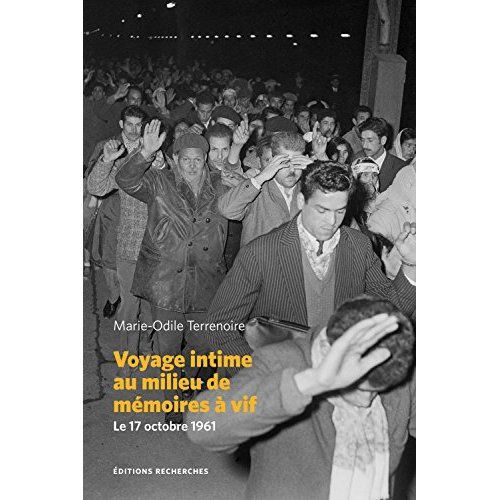 Marie-Odile Terrenoire

Voyage intime au milieu de mémoires à vif

Le 17 octobre 1961

ÉDITIONS RECHERCHES